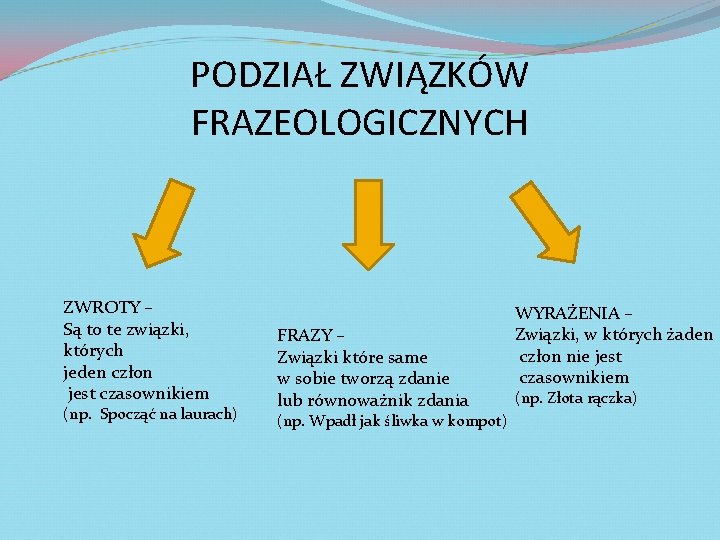 PODZIAŁ ZWIĄZKÓW FRAZEOLOGICZNYCH

ZWROTY –
Są to te związki, których jeden człon jest czasownikiem
(np. Spocząć na laurach)

FRAZY –
Związki które same w sobie tworzą zdanie lub równoważnik zdania
(np. Wpadł jak śliwka w kompot)

WYRAŻENIA –
Związki, w których żaden człon nie jest czasownikiem
(np. Złota rączka)